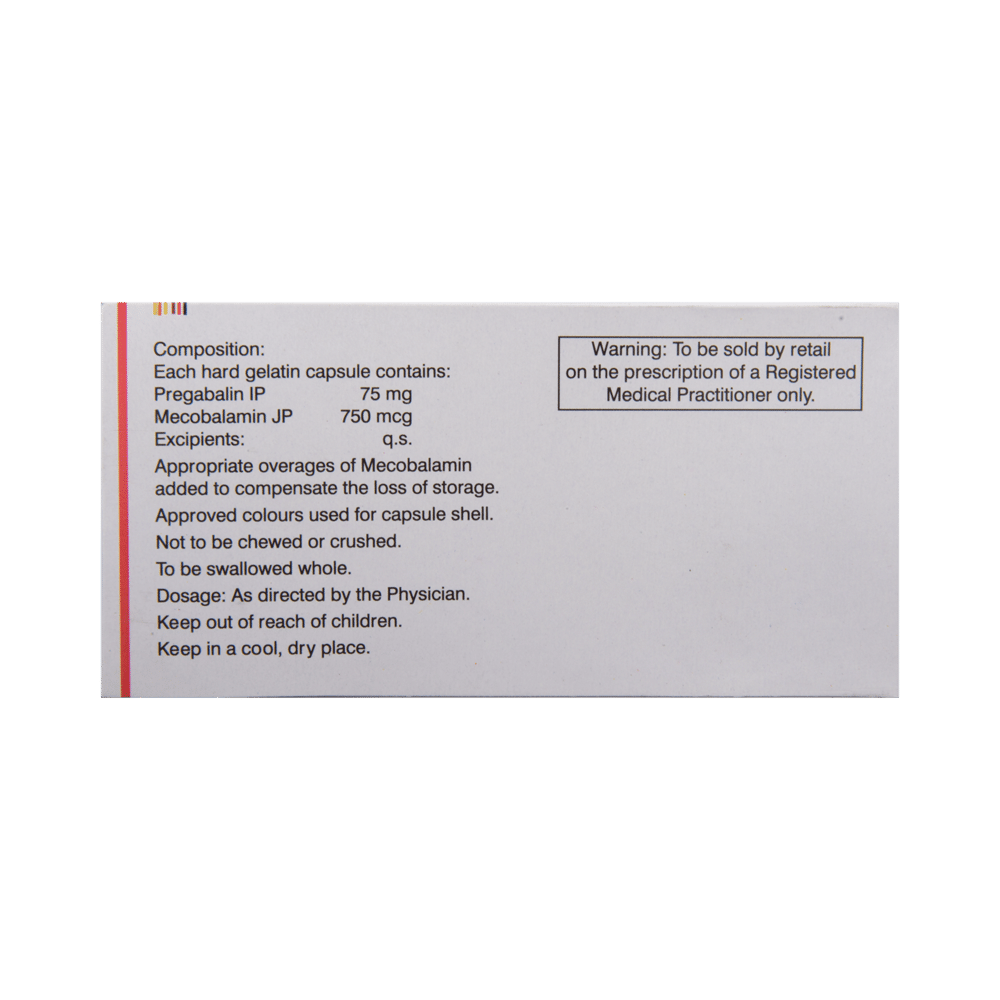 Composition:
Each hard gelatin capsule contains:
Pregabalin IP 75 mg
Mecobalamin JP 750 mcg
Excipients: q.s.

Appropriate overages of Mecobalamin added to compensate the loss of storage.

Approved colours used for capsule shell.

Not to be chewed or crushed.

To be swallowed whole.

Dosage: As directed by the Physician.

Keep out of reach of children.

Keep in a cool, dry place.

Warning: To be sold by retail on the prescription of a Registered Medical Practitioner only.